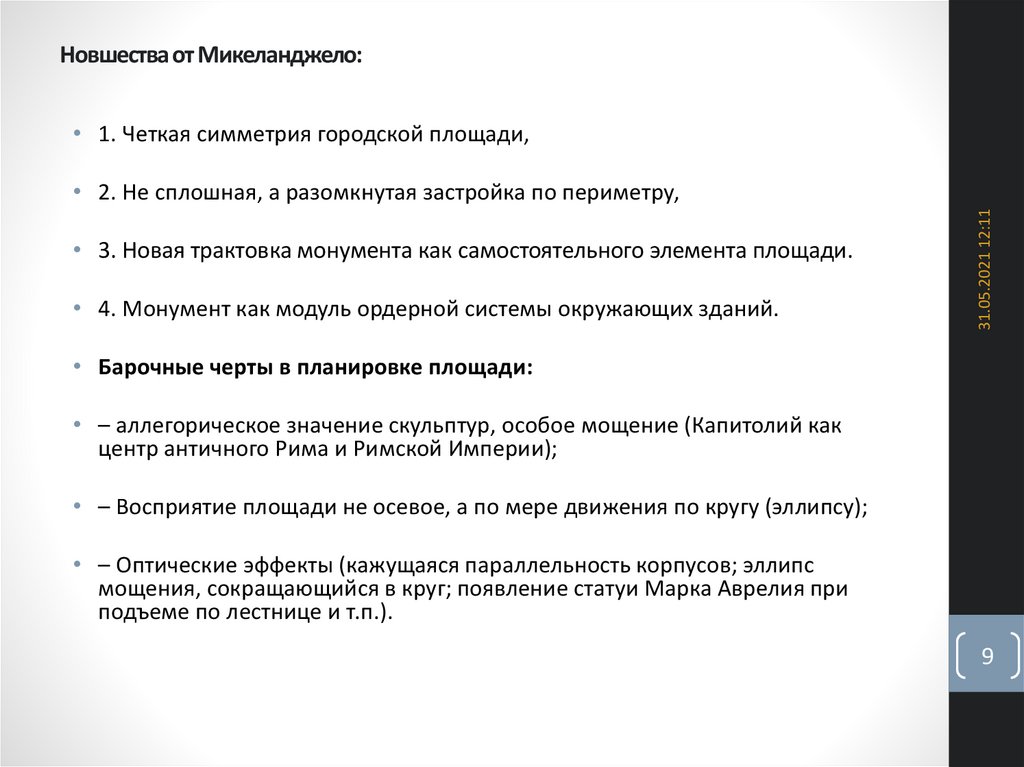 Новшества от Микеланджело:

• 1. Четкая симметрия городской площади,

• 2. Не сплошная, а разомкнутая застройка по периметру,

• 3. Новая трактовка монумента как самостоятельного элемента площади.

• 4. Монумент как модуль ордерной системы окружающих зданий.

• Барочные черты в планировке площади:

• – аллегорическое значение скульптур, особое мощение (Капитолий как центр античного Рима и Римской Империи);

• – Восприятие площади не осевое, а по мере движения по кругу (эллипсу);

• – Оптические эффекты (кажущаяся параллельность корпусов; эллипс мощения, сокращающийся в круг; появление статуи Марка Аврелия при подъеме по лестнице и т.п.).

31.05.2021 12:11

9